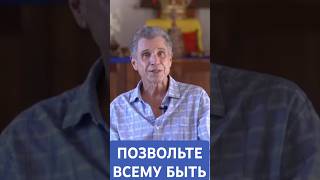 ПОЗВОЛЬТЕ ВСЕМУ БЫТЬ